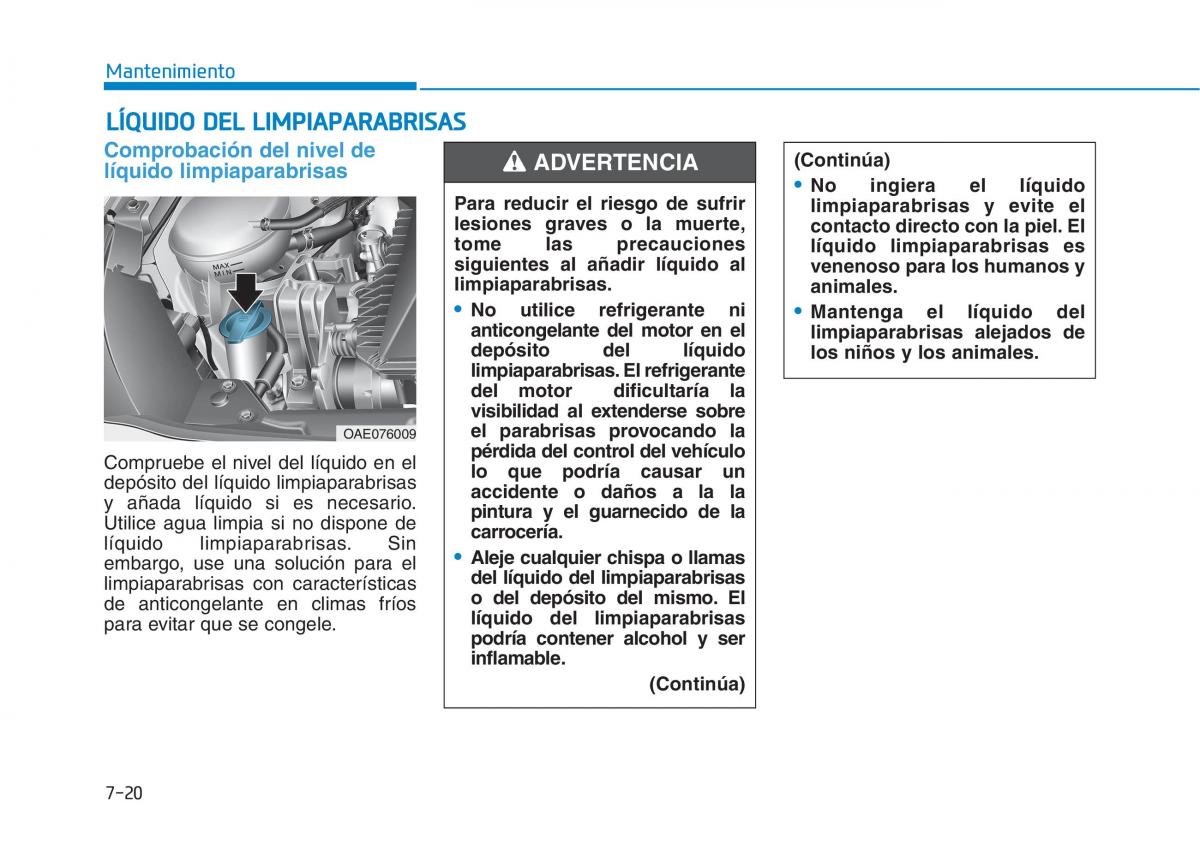 Mantenimiento

LÍQUIDO DEL LIMPIAPARABRISAS

Comprobación del nivel de líquido limpiaparabrisas

MAX
MIN

OAE076009

Compruebe el nivel del líquido en el depósito del líquido limpiaparabrisas y añada líquido si es necesario. Utilice agua limpia si no dispone de líquido limpiaparabrisas. Sin embargo, use una solución para el limpiaparabrisas con características de anticongelante en climas fríos para evitar que se congele.

ADVERTENCIA

Para reducir el riesgo de sufrir lesiones graves o la muerte, tome las precauciones siguientes al añadir líquido al limpiaparabrisas.

• No utilice refrigerante ni anticongelante del motor en el depósito del líquido limpiaparabrisas. El refrigerante del motor dificultaría la visibilidad al extenderse sobre el parabrisas provocando la pérdida del control del vehículo lo que podría causar un accidente o daños a la la pintura y el guarnecido de la carrocería.

• Aleje cualquier chispa o llamas del líquido del limpiaparabrisas o del depósito del mismo. El líquido del limpiaparabrisas podría contener alcohol y ser inflamable.

(Continúa)

(Continúa)

• No ingiera el líquido limpiaparabrisas y evite el contacto directo con la piel. El líquido limpiaparabrisas es venenoso para los humanos y animales.

• Mantenga el líquido del limpiaparabrisas alejados de los niños y los animales.

7-20